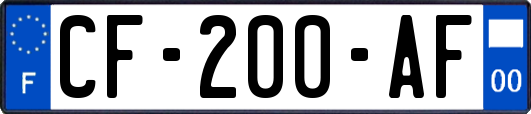 F
CF-200-AF
00